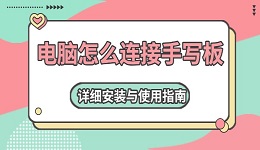 电脑怎么连接手写板

详细安装与使用指南